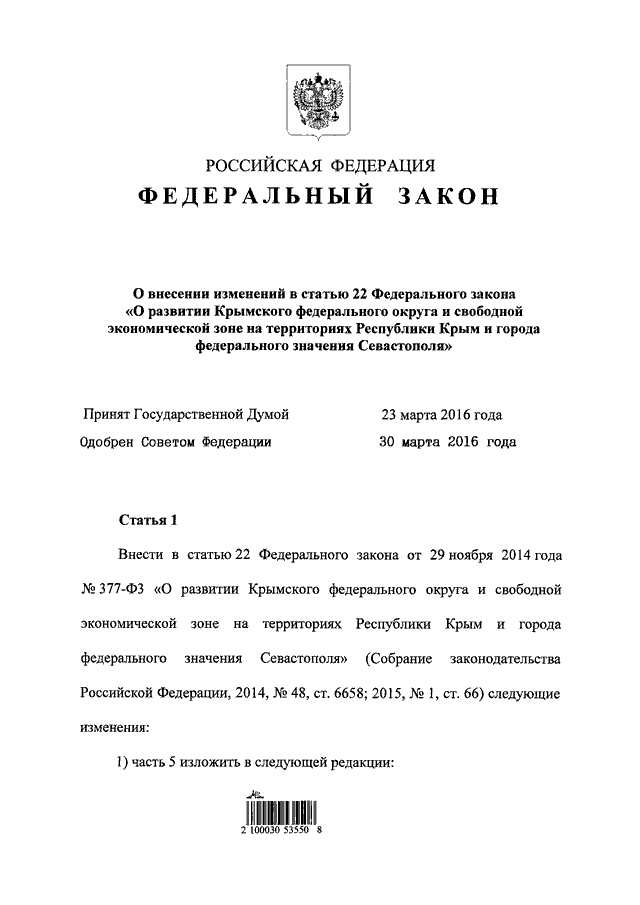 РОССИЙСКАЯ ФЕДЕРАЦИЯ
ФЕДЕРАЛЬНЫЙ ЗАКОН

О внесении изменений в статью 22 Федерального закона «О развитии Крымского федерального округа и свободной экономической зоне на территориях Республики Крым и города федерального значения Севастополя»

Принят Государственной Думой 23 марта 2016 года
Одобрен Советом Федерации 30 марта 2016 года

Статья 1

Внести в статью 22 Федерального закона от 29 ноября 2014 года № 377-ФЗ «О развитии Крымского федерального округа и свободной экономической зоне на территориях Республики Крым и города федерального значения Севастополя» (Собрание законодательства Российской Федерации, 2014, № 48, ст. 6658; 2015, № 1, ст. 66) следующие изменения:

1) часть 5 изложить в следующей редакции:

2 100030 53550 8